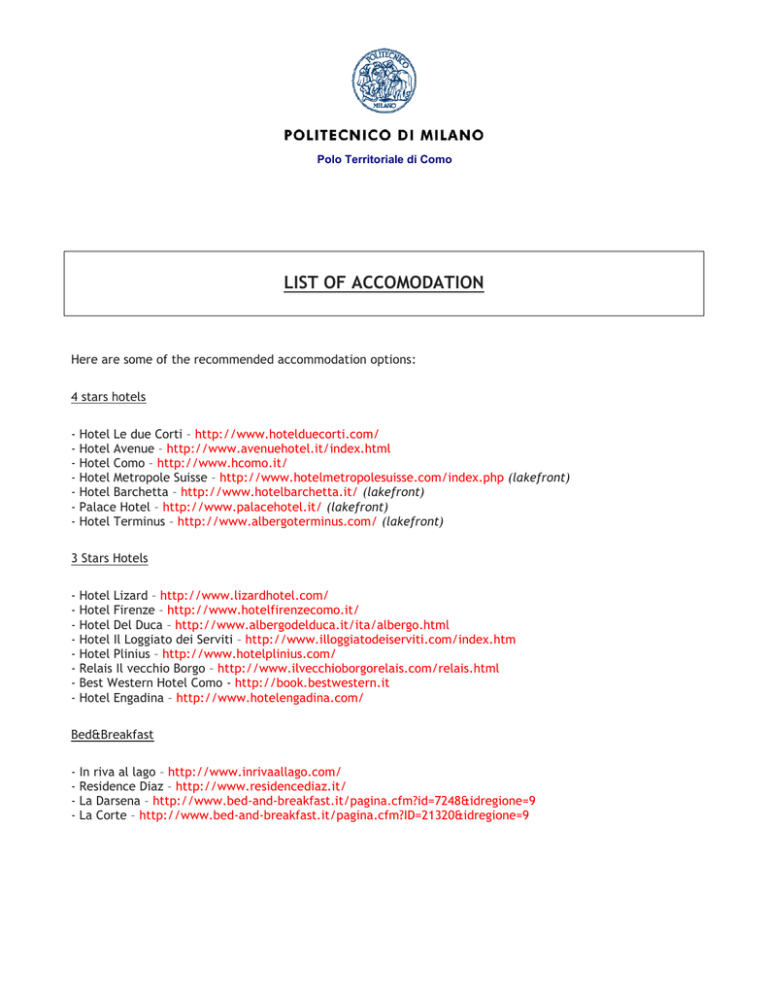 POLITECNICO
MILANO

POLITECNICO DI MILANO
Polo Territoriale di Como

LIST OF ACCOMODATION

Here are some of the recommended accommodation options:

4 stars hotels

- Hotel Le due Corti – http://www.hotelduecorti.com/
- Hotel Avenue – http://www.avenuehotel.it/index.html
- Hotel Como – http://www.hcomo.it/
- Hotel Metropole Suisse – http://www.hotelmetropolesuisse.com/index.php (lakefront)
- Hotel Barchetta – http://www.hotelbarchetta.it/ (lakefront)
- Palace Hotel – http://www.palacehotel.it/ (lakefront)
- Hotel Terminus – http://www.albergoterminus.com/ (lakefront)

3 Stars Hotels

- Hotel Lizard – http://www.lizardhotel.com/
- Hotel Firenze – http://www.hotelfirenzecomo.it/
- Hotel Del Duca – http://www.albergodelduca.it/ita/albergo.html
- Hotel Il Loggiato dei Serviti – http://www.illoggiatodeiserviti.com/index.htm
- Hotel Plinius – http://www.hotelplinius.com/
- Relais Il vecchio Borgo – http://www.ilvecchioborgorelais.com/relais.html
- Best Western Hotel Como - http://book.bestwestern.it
- Hotel Engadina – http://www.hotelengadina.com/

Bed&Breakfast

- In riva al lago – http://www.inrivaallago.com/
- Residence Diaz – http://www.residencediaz.it/
- La Darsena – http://www.bed-and-breakfast.it/pagina.cfm?id=7248&idregione=9
- La Corte – http://www.bed-and-breakfast.it/pagina.cfm?ID=21320&idregione=9